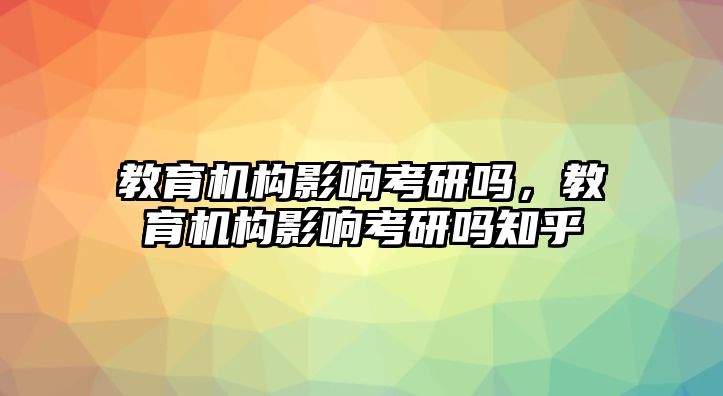 教育机构影响考研吗，教育机构影响考研吗知乎